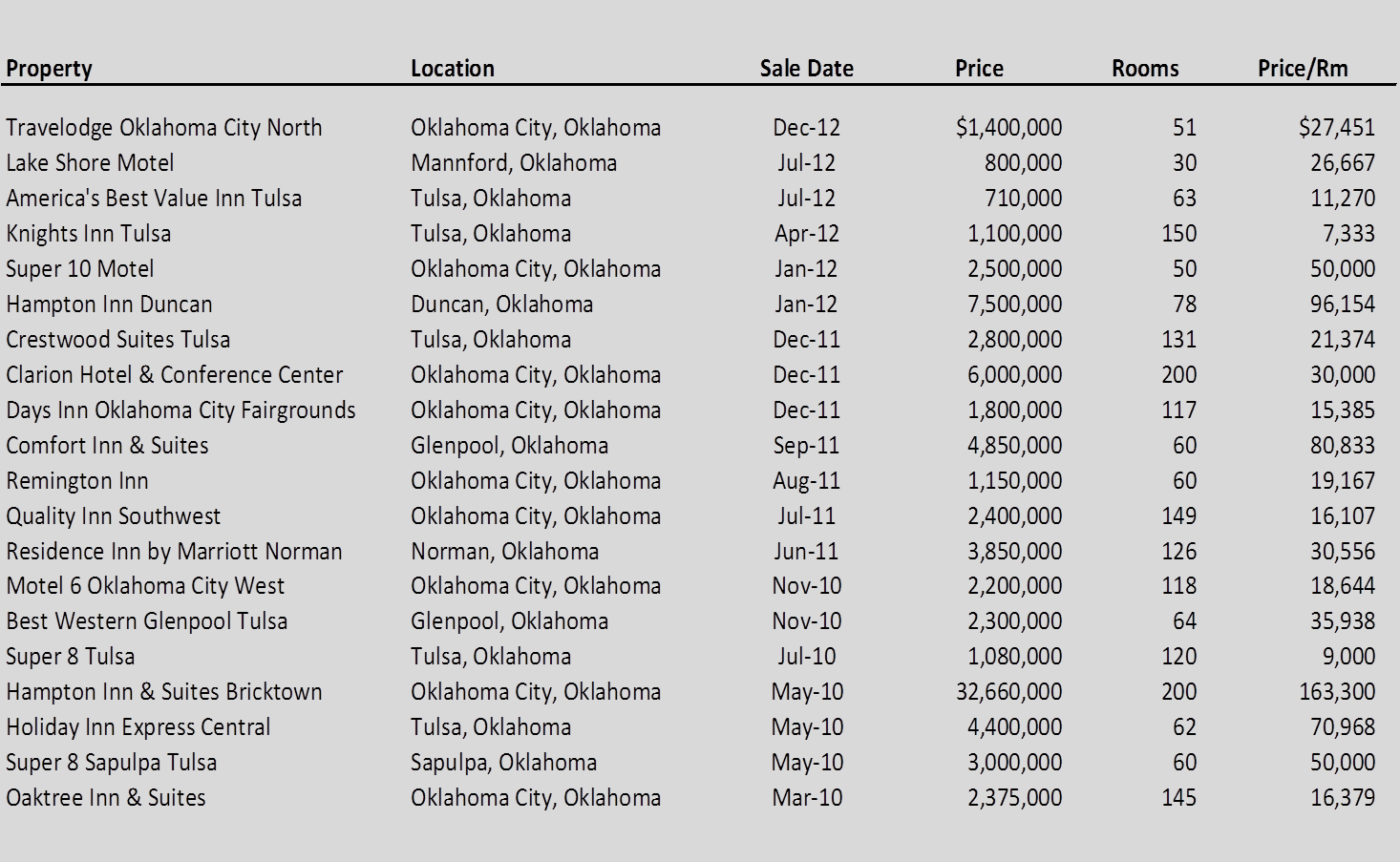 | Property | Location | Sale Date | Price | Rooms | Price/Rm |
|---|---|---|---|---|---|
| Travelodge Oklahoma City North | Oklahoma City, Oklahoma | Dec-12 | \$1,400,000 | 51 | \$27,451 |
| Lake Shore Motel | Mannford, Oklahoma | Jul-12 | 800,000 | 30 | 26,667 |
| America's Best Value Inn Tulsa | Tulsa, Oklahoma | Jul-12 | 710,000 | 63 | 11,270 |
| Knights Inn Tulsa | Tulsa, Oklahoma | Apr-12 | 1,100,000 | 150 | 7,333 |
| Super 10 Motel | Oklahoma City, Oklahoma | Jan-12 | 2,500,000 | 50 | 50,000 |
| Hampton Inn Duncan | Duncan, Oklahoma | Jan-12 | 7,500,000 | 78 | 96,154 |
| Crestwood Suites Tulsa | Tulsa, Oklahoma | Dec-11 | 2,800,000 | 131 | 21,374 |
| Clarion Hotel & Conference Center | Oklahoma City, Oklahoma | Dec-11 | 6,000,000 | 200 | 30,000 |
| Days Inn Oklahoma City Fairgrounds | Oklahoma City, Oklahoma | Dec-11 | 1,800,000 | 117 | 15,385 |
| Comfort Inn & Suites | Glenpool, Oklahoma | Sep-11 | 4,850,000 | 60 | 80,833 |
| Remington Inn | Oklahoma City, Oklahoma | Aug-11 | 1,150,000 | 60 | 19,167 |
| Quality Inn Southwest | Oklahoma City, Oklahoma | Jul-11 | 2,400,000 | 149 | 16,107 |
| Residence Inn by Marriott Norman | Norman, Oklahoma | Jun-11 | 3,850,000 | 126 | 30,556 |
| Motel 6 Oklahoma City West | Oklahoma City, Oklahoma | Nov-10 | 2,200,000 | 118 | 18,644 |
| Best Western Glenpool Tulsa | Glenpool, Oklahoma | Nov-10 | 2,300,000 | 64 | 35,938 |
| Super 8 Tulsa | Tulsa, Oklahoma | Jul-10 | 1,080,000 | 120 | 9,000 |
| Hampton Inn & Suites Bricktown | Oklahoma City, Oklahoma | May-10 | 32,660,000 | 200 | 163,300 |
| Holiday Inn Express Central | Tulsa, Oklahoma | May-10 | 4,400,000 | 62 | 70,968 |
| Super 8 Sapulpa Tulsa | Sapulpa, Oklahoma | May-10 | 3,000,000 | 60 | 50,000 |
| Oaktree Inn & Suites | Oklahoma City, Oklahoma | Mar-10 | 2,375,000 | 145 | 16,379 |